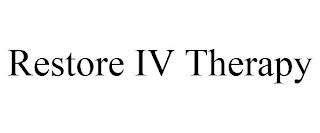 Restore IV Therapy